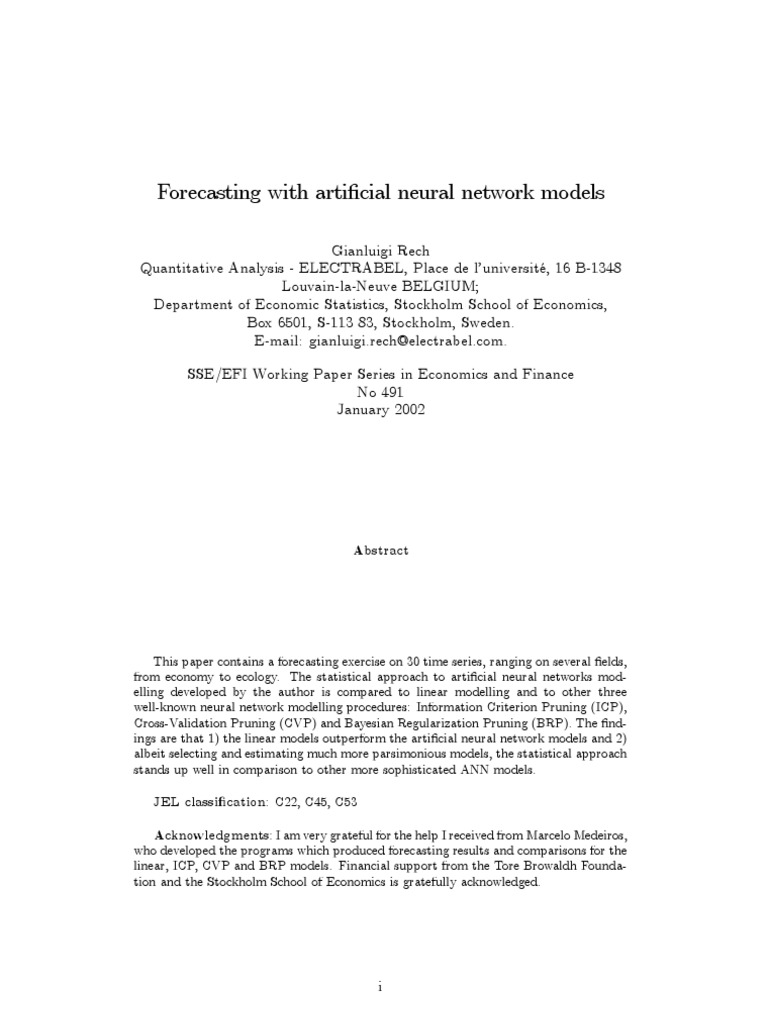 Forecasting with artificial neural network models

Gianluigi Rech
Quantitative Analysis - ELECTRABEL, Place de l'université, 16 B-1348 Louvain-la-Neuve BELGIUM;
Department of Economic Statistics, Stockholm School of Economics, Box 6501, S-113 83, Stockholm, Sweden.
E-mail: gianluigi.rech@electrabel.com.

SSE/EFI Working Paper Series in Economics and Finance
No 491
January 2002

Abstract

This paper contains a forecasting exercise on 30 time series, ranging on several fields, from economy to ecology. The statistical approach to artificial neural networks modelling developed by the author is compared to linear modelling and to other three well-known neural network modelling procedures: Information Criterion Pruning (ICP), Cross-Validation Pruning (CVP) and Bayesian Regularization Pruning (BRP). The findings are that 1) the linear models outperform the artificial neural network models and 2) albeit selecting and estimating much more parsimonious models, the statistical approach stands up well in comparison to other more sophisticated ANN models.

JEL classification: C22, C45, C53

Acknowledgments: I am very grateful for the help I received from Marcelo Medeiros, who developed the programs which produced forecasting results and comparisons for the linear, ICP, CVP and BRP models. Financial support from the Tore Browaldh Foundation and the Stockholm School of Economics is gratefully acknowledged.

i